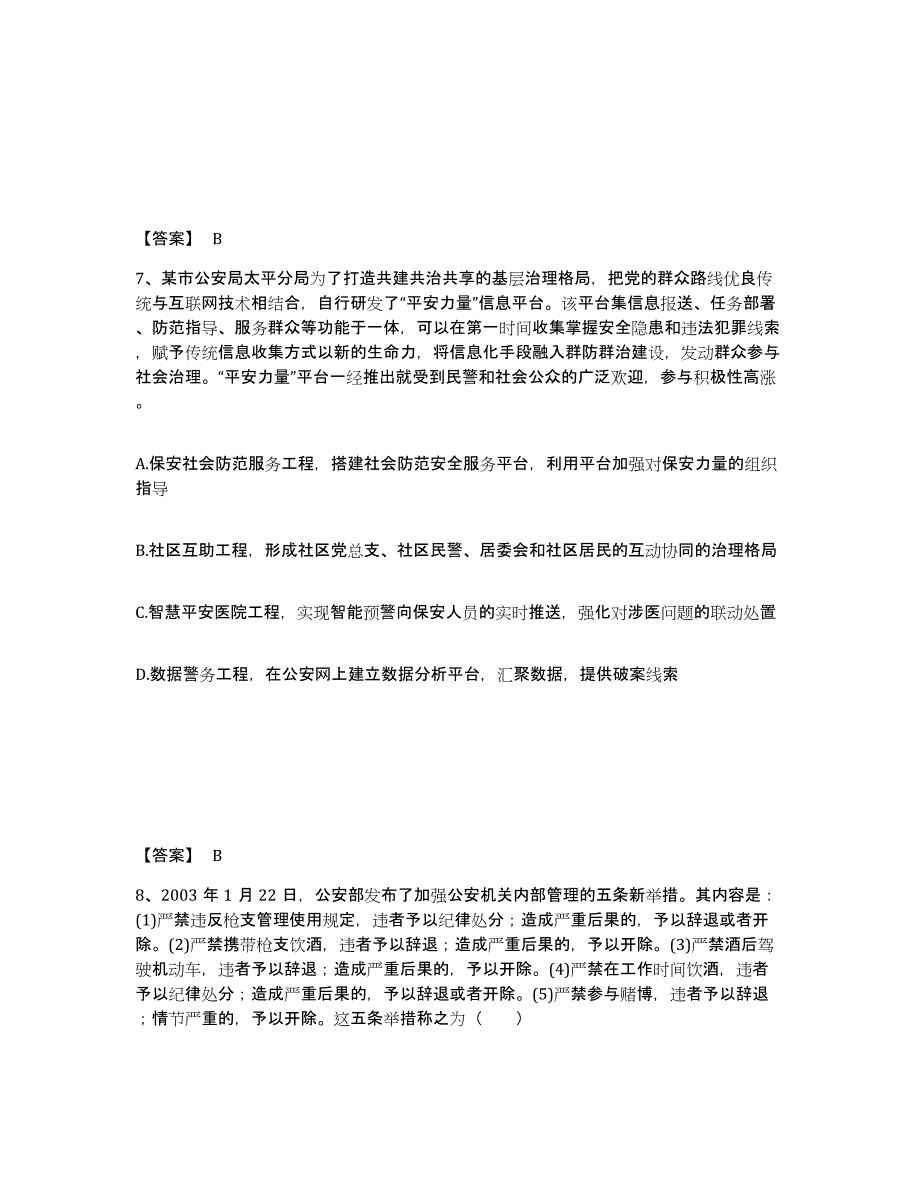 【答案】 B

7、某市公安局太平分局为了打造共建共治共享的基层治理格局，把党的群众路线优良传统与互联网技术相结合，自行研发了“平安力量”信息平台。该平台集信息报送、任务部署、防范指导、服务群众等功能于一体，可以在第一时间收集掌握安全隐患和违法犯罪线索，赋予传统信息收集方式以新的生命力，将信息化手段融入群防群治建设，发动群众参与社会治理。“平安力量”平台一经推出就受到民警和社会公众的广泛欢迎，参与积极性高涨。

A.保安社会防范服务工程，搭建社会防范安全服务平台，利用平台加强对保安力量的组织指导

B.社区互助工程，形成社区党总支、社区民警、居委会和社区居民的互动协同的治理格局

C.智慧平安医院工程，实现智能预警向保安人员的实时推送，强化对涉医问题的联动处置

D.数据警务工程，在公安网上建立数据分析平台，汇聚数据，提供破案线索

【答案】 B

8、2003 年 1 月 22 日，公安部发布了加强公安机关内部管理的五条新举措。其内容是：(1)严禁违反枪支管理使用规定，违者予以纪律处分；造成严重后果的，予以辞退或者开除。(2)严禁携带枪支饮酒，违者予以辞退；造成严重后果的，予以开除。(3)严禁酒后驾驶机动车，违者予以辞退；造成严重后果的，予以开除。(4)严禁在工作时间饮酒，违者予以纪律处分；造成严重后果的，予以辞退或者开除。(5)严禁参与赌博，违者予以辞退；情节严重的，予以开除。这五条举措称之为（　　）